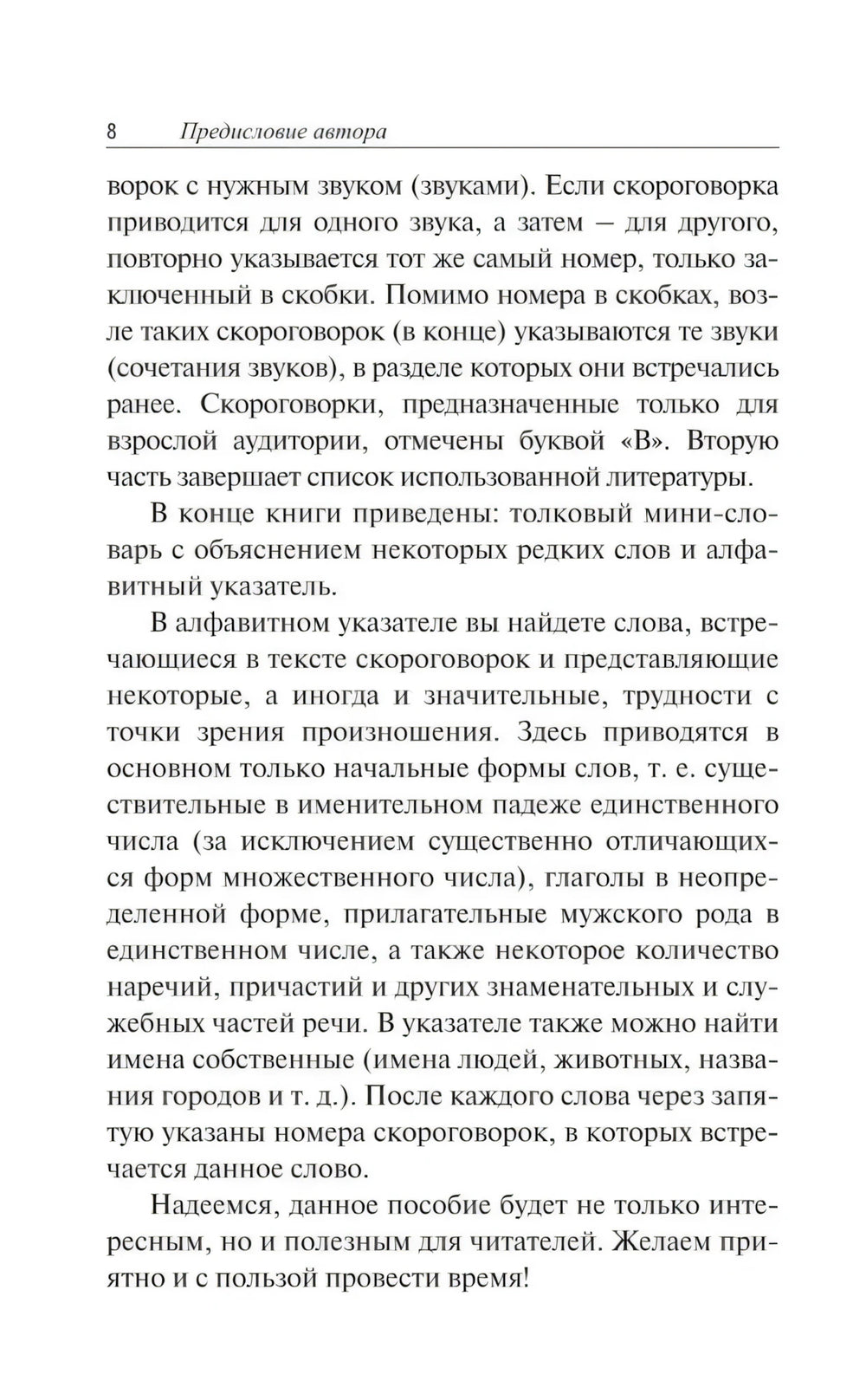 8 Предисловие автора

ворок с нужным звуком (звуками). Если скороговорка приводится для одного звука, а затем — для другого, повторно указывается тот же самый номер, только заключенный в скобки. Помимо номера в скобках, возле таких скороговорок (в конце) указываются те звуки (сочетания звуков), в разделе которых они встречались ранее. Скороговорки, предназначенные только для взрослой аудитории, отмечены буквой «В». Вторую часть завершает список использованной литературы.

В конце книги приведены: толковый мини-словарь с объяснением некоторых редких слов и алфавитный указатель.

В алфавитном указателе вы найдете слова, встречающиеся в тексте скороговорок и представляющие некоторые, а иногда и значительные, трудности с точки зрения произношения. Здесь приводятся в основном только начальные формы слов, т. е. существительные в именительном падеже единственного числа (за исключением существенно отличающихся форм множественного числа), глаголы в неопределенной форме, прилагательные мужского рода в единственном числе, а также некоторое количество наречий, причастий и других знаменательных и служебных частей речи. В указателе также можно найти имена собственные (имена людей, животных, названия городов и т. д.). После каждого слова через запятую указаны номера скороговорок, в которых встречается данное слово.

Надеемся, данное пособие будет не только интересным, но и полезным для читателей. Желаем приятно и с пользой провести время!